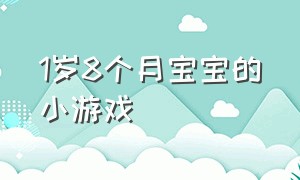 1岁8个月宝宝的小游戏